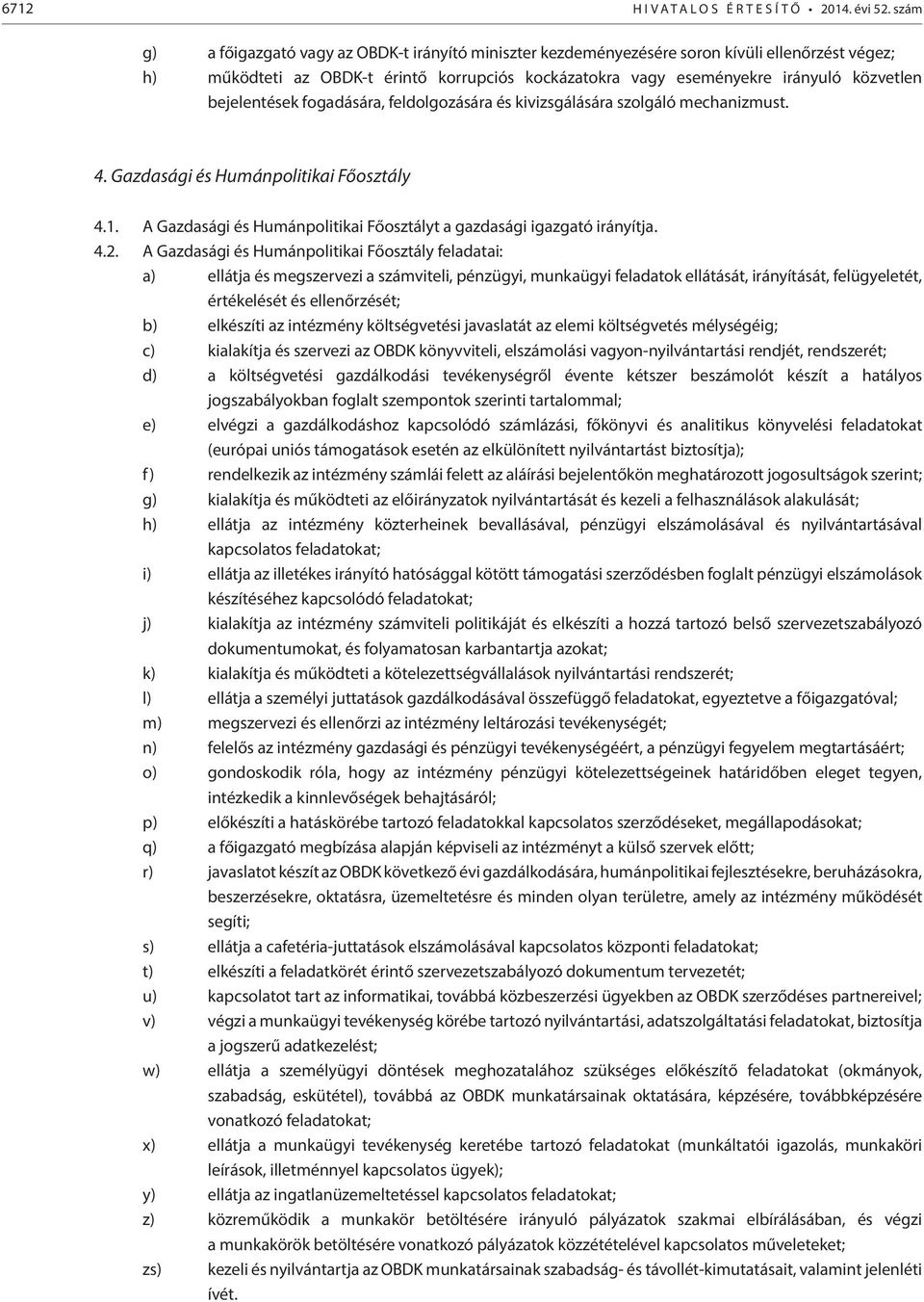 6712 HIVATALOS ÉRTESÍTŐ • 2014. évi 52. szám

g) a főigazgató vagy az OBDK-t irányító miniszter kezdeményezésére soron kívüli ellenőrzést végez;
h) működteti az OBDK-t érintő korrupciós kockázatokra vagy eseményekre irányuló közvetlen bejelentések fogadására, feldolgozására és kivizsgálására szolgáló mechanizmust.

4. Gazdasági és Humánpolitikai Főosztály

4.1. A Gazdasági és Humánpolitikai Főosztályt a gazdasági igazgató irányítja.
4.2. A Gazdasági és Humánpolitikai Főosztály feladatai:
a) ellátja és megszervezi a számviteli, pénzügyi, munkaügyi feladatok ellátását, irányítását, felügyeletét, értékelését és ellenőrzését;
b) elkészíti az intézmény költségvetési javaslatát az elemi költségvetés mélységéig;
c) kialakítja és szervezi az OBDK könyvviteli, elszámolási vagyon-nyilvántartási rendjét, rendszerét;
d) a költségvetési gazdálkodási tevékenységről évente kétszer beszámolót készít a hatályos jogszabályokban foglalt szempontok szerinti tartalommal;
e) elvégzi a gazdálkodáshoz kapcsolódó számlázási, főkönyvi és analitikus könyvelési feladatokat (európai uniós támogatások esetén az elkülönített nyilvántartást biztosítja);
f) rendelkezik az intézmény számlái felett az aláírási bejelentőkön meghatározott jogosultságok szerint;
g) kialakítja és működteti az előirányzatok nyilvántartását és kezeli a felhasználások alakulását;
h) ellátja az intézmény közterheinek bevallásával, pénzügyi elszámolásával és nyilvántartásával kapcsolatos feladatokat;
i) ellátja az illetékes irányító hatósággal kötött támogatási szerződésben foglalt pénzügyi elszámolások készítéséhez kapcsolódó feladatokat;
j) kialakítja az intézmény számviteli politikáját és elkészíti a hozzá tartozó belső szervezetszabályozó dokumentumokat, és folyamatosan karbantartja azokat;
k) kialakítja és működteti a kötelezettségvállalások nyilvántartási rendszerét;
l) ellátja a személyi juttatások gazdálkodásával összefüggő feladatokat, egyeztetve a főigazgatóval;
m) megszervezi és ellenőrzi az intézmény leltározási tevékenységét;
n) felelős az intézmény gazdasági és pénzügyi tevékenységéért, a pénzügyi fegyelem megtartásáért;
o) gondoskodik róla, hogy az intézmény pénzügyi kötelezettségeinek határidőben eleget tegyen, intézkedik a kinnlevőségek behajtásáról;
p) előkészíti a hatáskörébe tartozó feladatokkal kapcsolatos szerződéseket, megállapodásokat;
q) a főigazgató megbízása alapján képviseli az intézményt a külső szervek előtt;
r) javaslatot készít az OBDK következő évi gazdálkodására, humánpolitikai fejlesztésekre, beruházásokra, beszerzésekre, oktatásra, üzemeltetésre és minden olyan területre, amely az intézmény működését segíti;
s) ellátja a cafetéria-juttatások elszámolásával kapcsolatos központi feladatokat;
t) elkészíti a feladatkörét érintő szervezetszabályozó dokumentum tervezetét;
u) kapcsolatot tart az informatikai, továbbá közbeszerzési ügyekben az OBDK szerződéses partnereivel;
v) végzi a munkaügyi tevékenység körébe tartozó nyilvántartási, adatszolgáltatási feladatokat, biztosítja a jogszerű adatkezelést;
w) ellátja a személyügyi döntések meghozatalához szükséges előkészítő feladatokat (okmányok, szabadság, eskütétel), továbbá az OBDK munkatársainak oktatására, képzésére, továbbképzésére vonatkozó feladatokat;
x) ellátja a munkaügyi tevékenység keretébe tartozó feladatokat (munkáltatói igazolás, munkaköri leírások, illetménnyel kapcsolatos ügyek);
y) ellátja az ingatlanüzemeltetéssel kapcsolatos feladatokat;
z) közreműködik a munkakör betöltésére irányuló pályázatok szakmai elbírálásában, és végzi a munkakörök betöltésére vonatkozó pályázatok közzétételével kapcsolatos műveleteket;
zs) kezeli és nyilvántartja az OBDK munkatársainak szabadság- és távollét-kimutatásait, valamint jelenléti ívét.